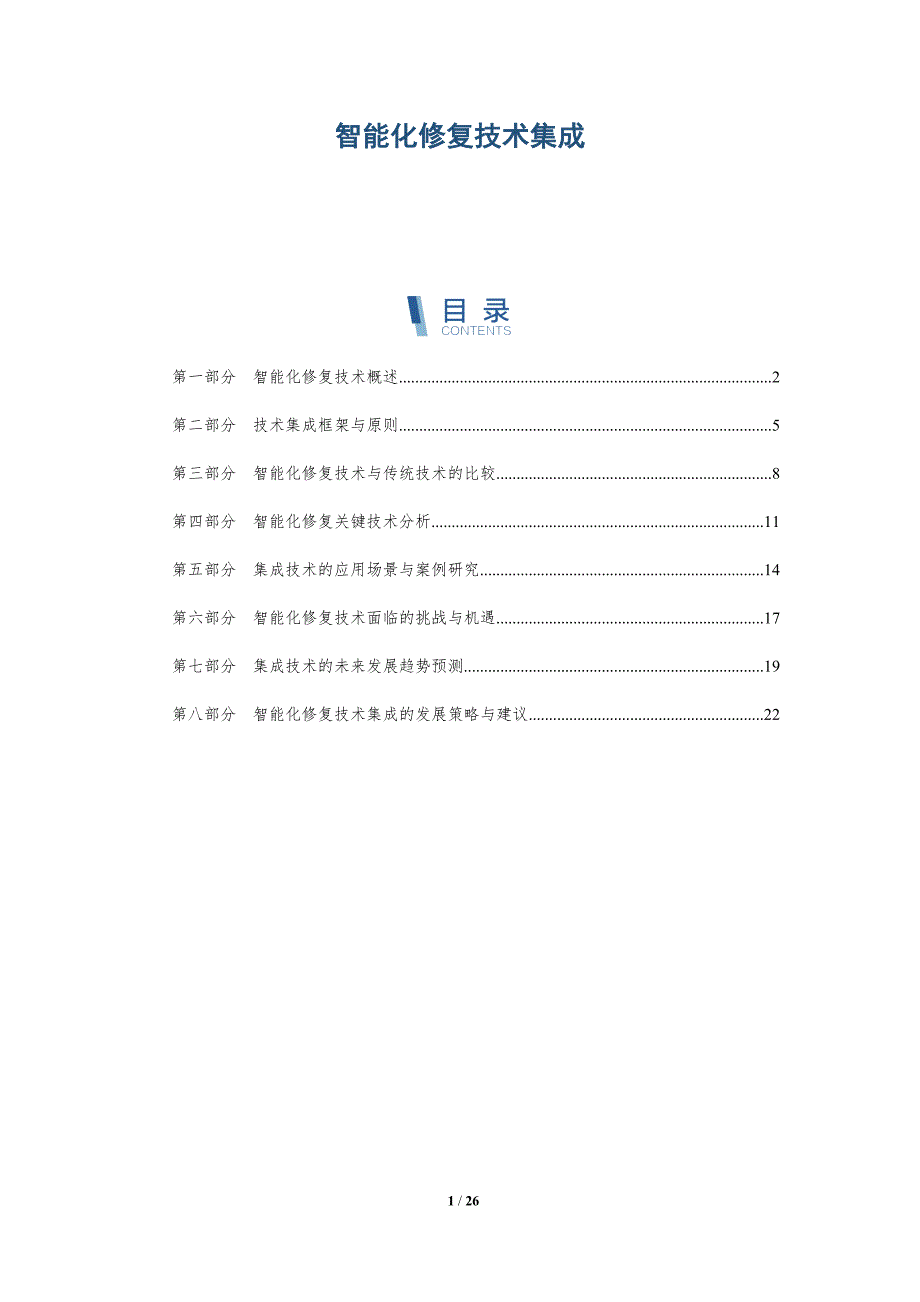 智能化修复技术集成

目录
CONTENTS

第一部分 智能化修复技术概述 2

第二部分 技术集成框架与原则 5

第三部分 智能化修复技术与传统技术的比较 8

第四部分 智能化修复关键技术分析 11

第五部分 集成技术的应用场景与案例研究 14

第六部分 智能化修复技术面临的挑战与机遇 17

第七部分 集成技术的未来发展趋势预测 19

第八部分 智能化修复技术集成的发展策略与建议 22

1 / 26